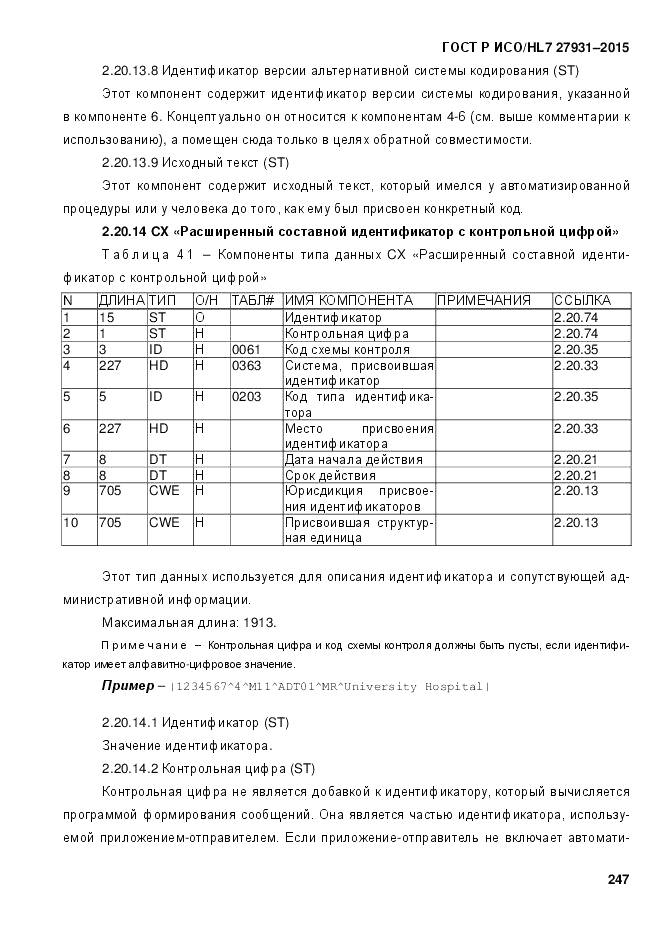 ГОСТ Р ИСО/HL7 27931–2015

2.20.13.8 Идентификатор версии альтернативной системы кодирования (ST)

Этот компонент содержит идентификатор версии системы кодирования, указанной в компоненте 6. Концептуально он относится к компонентам 4-6 (см. выше комментарии к использованию), а помещен сюда только в целях обратной совместимости.

2.20.13.9 Исходный текст (ST)

Этот компонент содержит исходный текст, который имелся у автоматизированной процедуры или у человека до того, как ему был присвоен конкретный код.

2.20.14 CX «Расширенный составной идентификатор с контрольной цифрой»

Таблица 41 – Компоненты типа данных CX «Расширенный составной идентификатор с контрольной цифрой»

| N | ДЛИНА | ТИП | О/Н | ТАБЛ# | ИМЯ КОМПОНЕНТА | ПРИМЕЧАНИЯ | ССЫЛКА |
|---|---|---|---|---|---|---|---|
| 1 | 15 | ST | О | | Идентификатор | | 2.20.74 |
| 2 | 1 | ST | Н | | Контрольная цифра | | 2.20.74 |
| 3 | 3 | ID | Н | 0061 | Код схемы контроля | | 2.20.35 |
| 4 | 227 | HD | Н | 0363 | Система, присвоившая идентификатор | | 2.20.33 |
| 5 | 5 | ID | Н | 0203 | Код типа идентификатора | | 2.20.35 |
| 6 | 227 | HD | Н | | Место присвоения идентификатора | | 2.20.33 |
| 7 | 8 | DT | Н | | Дата начала действия | | 2.20.21 |
| 8 | 8 | DT | Н | | Срок действия | | 2.20.21 |
| 9 | 705 | CWE | Н | | Юрисдикция присвоения идентификаторов | | 2.20.13 |
| 10 | 705 | CWE | Н | | Присвоившая структурная единица | | 2.20.13 |

Этот тип данных используется для описания идентификатора и сопутствующей административной информации.

Максимальная длина: 1913.

Примечание – Контрольная цифра и код схемы контроля должны быть пусты, если идентификатор имеет алфавитно-цифровое значение.

Пример – |1234567^4^M11^ADT01^MR^University Hospital|

2.20.14.1 Идентификатор (ST)

Значение идентификатора.

2.20.14.2 Контрольная цифра (ST)

Контрольная цифра не является добавкой к идентификатору, который вычисляется программой формирования сообщений. Она является частью идентификатора, используемой приложением-отправителем. Если приложение-отправитель не включает автомати-

247